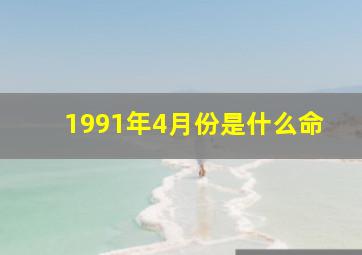 1991年4月份是什么命